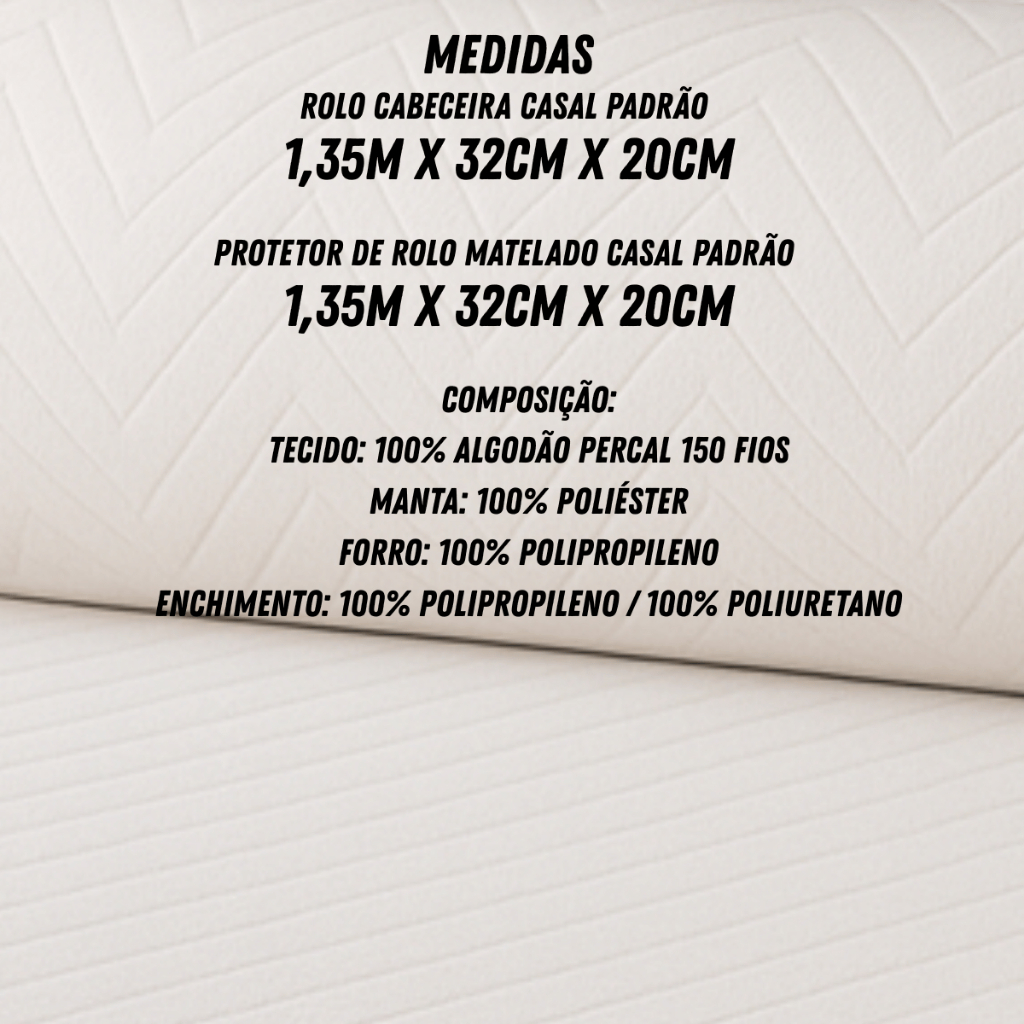 MEDIDAS

ROLO CABECEIRA CASAL PADRÃO

1,35M X 32CM X 20CM

PROTETOR DE ROLO MATELADO CASAL PADRÃO

1,35M X 32CM X 20CM

COMPOSIÇÃO:

TECIDO: 100% ALGODÃO PERCAL 150 FIOS

MANTA: 100% POLIÉSTER

FORRO: 100% POLIPROPILENO

ENCHIMENTO: 100% POLIPROPILENO / 100% POLIURETANO